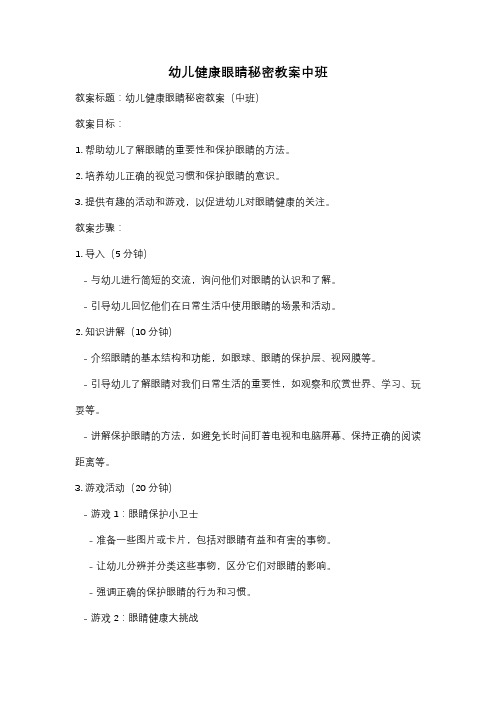 幼儿健康眼睛秘密教案中班

教案标题：幼儿健康眼睛秘密教案（中班）

教案目标：

1. 帮助幼儿了解眼睛的重要性和保护眼睛的方法。

2. 培养幼儿正确的视觉习惯和保护眼睛的意识。

3. 提供有趣的活动和游戏，以促进幼儿对眼睛健康的关注。

教案步骤：

1. 导入（5 分钟）

- 与幼儿进行简短的交流，询问他们对眼睛的认识和了解。

- 引导幼儿回忆他们在日常生活中使用眼睛的场景和活动。

2. 知识讲解（10 分钟）

- 介绍眼睛的基本结构和功能，如眼球、眼睛的保护层、视网膜等。

- 引导幼儿了解眼睛对我们日常生活的重要性，如观察和欣赏世界、学习、玩耍等。

- 讲解保护眼睛的方法，如避免长时间盯着电视和电脑屏幕、保持正确的阅读距离等。

3. 游戏活动（20 分钟）

- 游戏 1：眼睛保护小卫士

- 准备一些图片或卡片，包括对眼睛有益和有害的事物。

- 让幼儿分辨并分类这些事物，区分它们对眼睛的影响。

- 强调正确的保护眼睛的行为和习惯。

- 游戏 2：眼睛健康大挑战